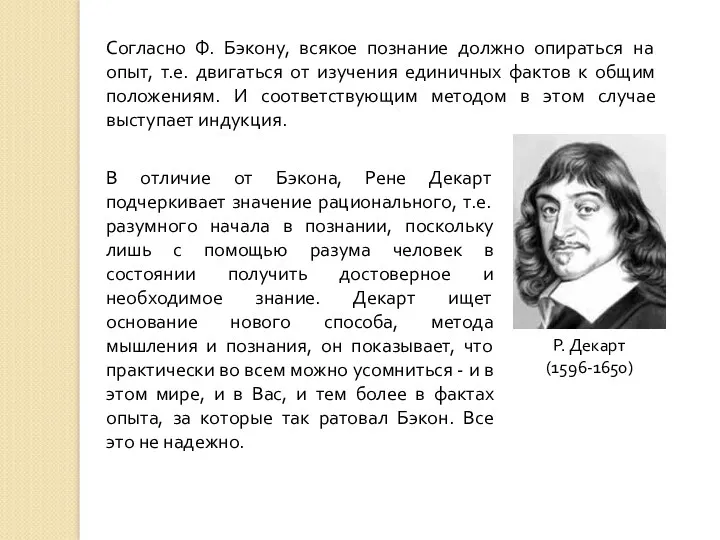 Согласно Ф. Бэкону, всякое познание должно опираться на опыт, т.е. двигаться от изучения единичных фактов к общим положениям. И соответствующим методом в этом случае выступает индукция.

В отличие от Бэкона, Рене Декарт подчеркивает значение рационального, т.е. разумного начала в познании, поскольку лишь с помощью разума человек в состоянии получить достоверное и необходимое знание. Декарт ищет основание нового способа, метода мышления и познания, он показывает, что практически во всем можно усомниться - и в этом мире, и в Вас, и тем более в фактах опыта, за которые так ратовал Бэкон. Все это не надежно.

Р. Декарт
(1596-1650)